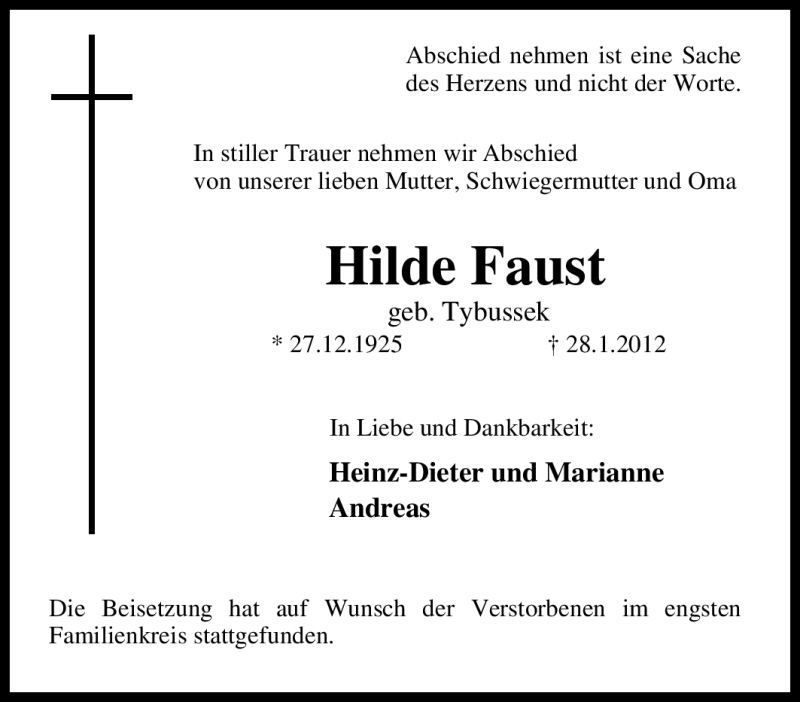 Abschied nehmen ist eine Sache
des Herzens und nicht der Worte.

In stiller Trauer nehmen wir Abschied
von unserer lieben Mutter, Schwiegermutter und Oma

Hilde Faust
geb. Tybussek
* 27.12.1925 † 28.1.2012

In Liebe und Dankbarkeit:

Heinz-Dieter und Marianne
Andreas

Die Beisetzung hat auf Wunsch der Verstorbenen im engsten Familienkreis stattgefunden.